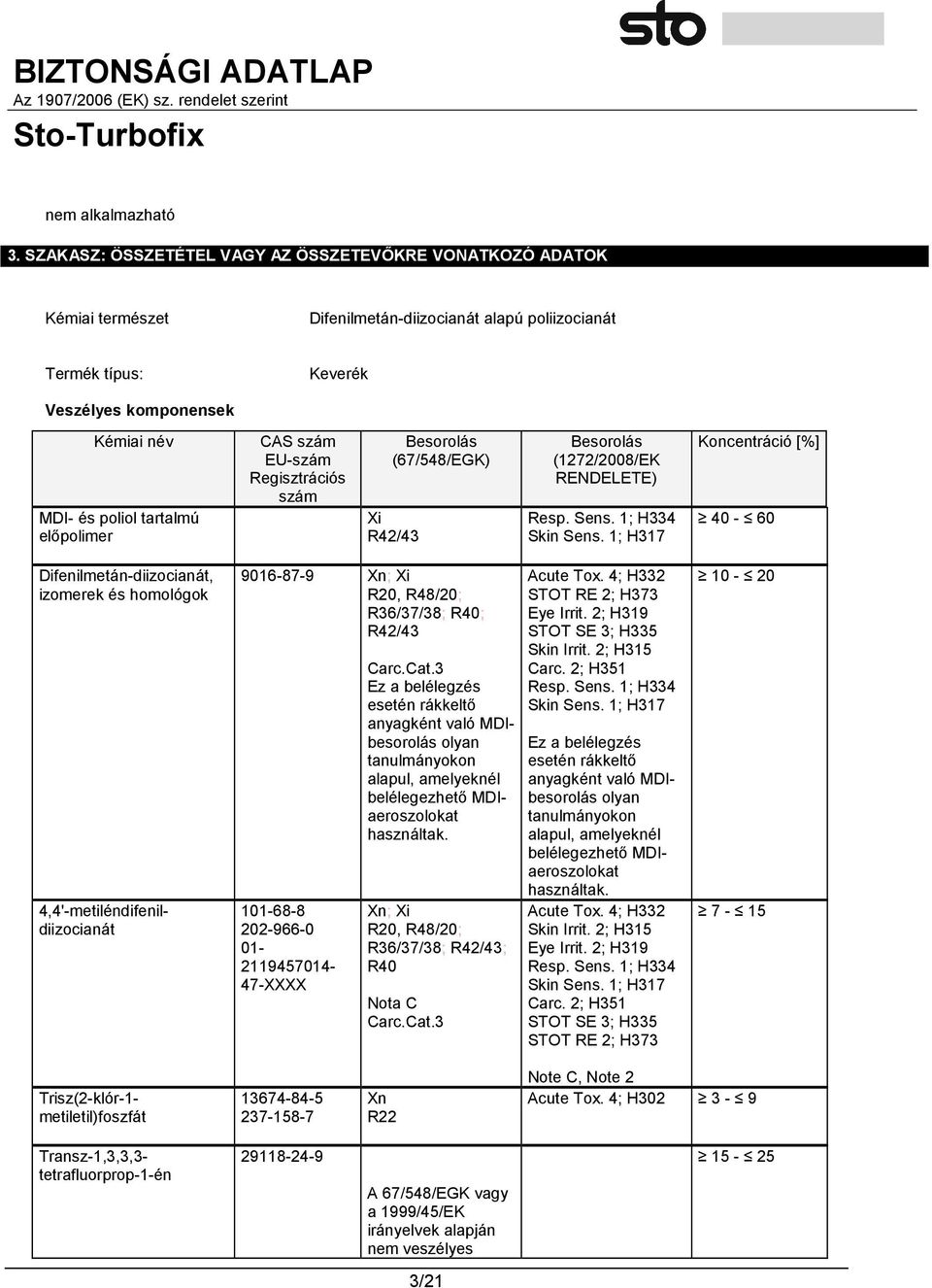 sto

BIZTONSÁGI ADATLAP
Az 1907/2006 (EK) sz. rendelet szerint
Sto-Turbofix

nem alkalmazható

3. SZAKASZ: ÖSSZETÉTEL VAGY AZ ÖSSZETEVŐKRE VONATKOZÓ ADATOK

Kémiai természet Difenilmetán-diizocianát alapú poliizocianát

Termék típus: Keverék

Veszélyes komponensek

| Kémiai név | CAS szám EU-szám Regisztrációs szám | Besorolás (67/548/EGK) | Besorolás (1272/2008/EK RENDELETE) | Koncentráció [%] |
|---|---|---|---|---|
| MDI- és poliol tartalmú előpolimer | | Xi R42/43 | Resp. Sens. 1; H334 Skin Sens. 1; H317 | ≥ 40 - ≤ 60 |
| Difenilmetán-diizocianát, izomerek és homológok | 9016-87-9 | Xn; Xi R20, R48/20; R36/37/38; R40; R42/43 Carc.Cat.3 Ez a belélegzés esetén rákkeltő anyagként való MDI-besorolás olyan tanulmányokon alapul, amelyeknél belélegezhető MDI-aeroszolokat használtak. | Acute Tox. 4; H332 STOT RE 2; H373 Eye Irrit. 2; H319 STOT SE 3; H335 Skin Irrit. 2; H315 Carc. 2; H351 Resp. Sens. 1; H334 Skin Sens. 1; H317 Ez a belélegzés esetén rákkeltő anyagként való MDI-besorolás olyan tanulmányokon alapul, amelyeknél belélegezhető MDI-aeroszolokat használtak. | ≥ 10 - ≤ 20 |
| 4,4'-metiléndifenil-diizocianát | 101-68-8 202-966-0 01-2119457014-47-XXXX | Xn; Xi R20, R48/20; R36/37/38; R42/43; R40 Nota C Carc.Cat.3 | Acute Tox. 4; H332 Skin Irrit. 2; H315 Eye Irrit. 2; H319 Resp. Sens. 1; H334 Skin Sens. 1; H317 Carc. 2; H351 STOT SE 3; H335 STOT RE 2; H373 Note C, Note 2 | ≥ 7 - ≤ 15 |
| Trisz(2-klór-1-metiletil)foszfát | 13674-84-5 237-158-7 | Xn R22 | Acute Tox. 4; H302 | ≥ 3 - ≤ 9 |
| Transz-1,3,3,3-tetrafluorprop-1-én | 29118-24-9 | A 67/548/EGK vagy a 1999/45/EK irányelvek alapján nem veszélyes | | ≥ 15 - ≤ 25 |

3/21